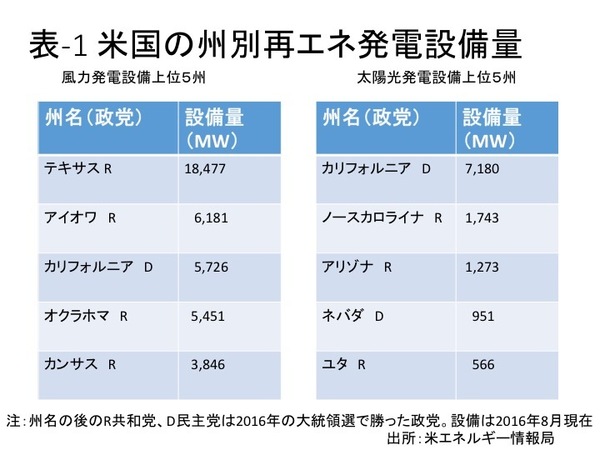 表-1 米国の州別再エネ発電設備量

風力発電設備上位5州

| 州名（政党） | 設備量（MW） |
|---|---|
| テキサス R | 18,477 |
| アイオワ R | 6,181 |
| カリフォルニア D | 5,726 |
| オクラホマ R | 5,451 |
| カンサス R | 3,846 |

太陽光発電設備上位5州

| 州名（政党） | 設備量（MW） |
|---|---|
| カリフォルニア D | 7,180 |
| ノースカロライナ R | 1,743 |
| アリゾナ R | 1,273 |
| ネバダ D | 951 |
| ユタ R | 566 |

注：州名の後のR共和党、D民主党は2016年の大統領選で勝った政党。設備は2016年8月現在
出所：米エネルギー情報局